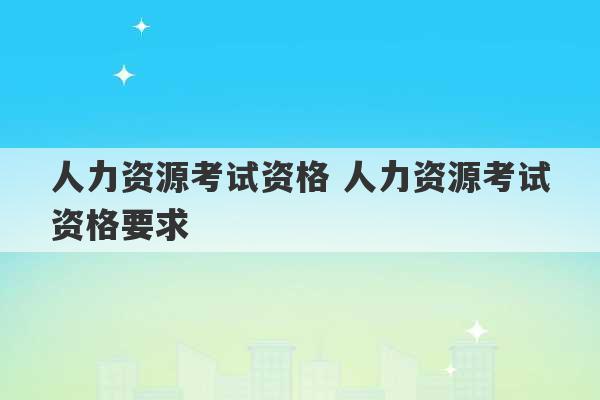 人力资源考试资格 人力资源考试资格要求